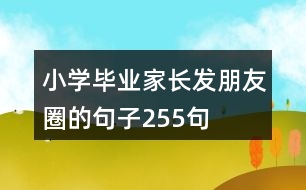 小学毕业家长发朋友圈的句子255句